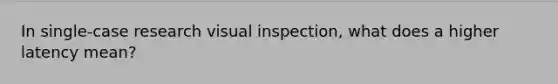 In single-case research visual inspection, what does a higher latency mean?